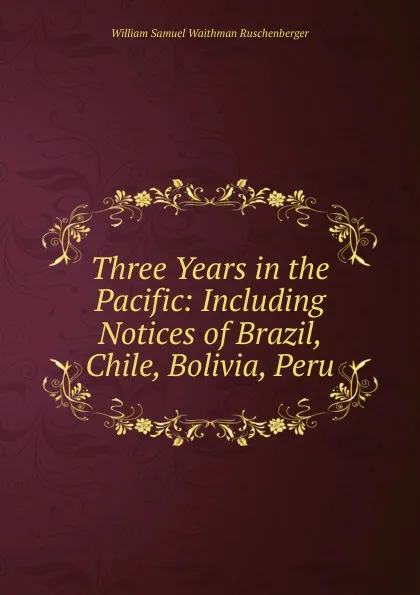 William Samuel Waithman Ruschenberger

Three Years in the Pacific: Including Notices of Brazil, Chile, Bolivia, Peru